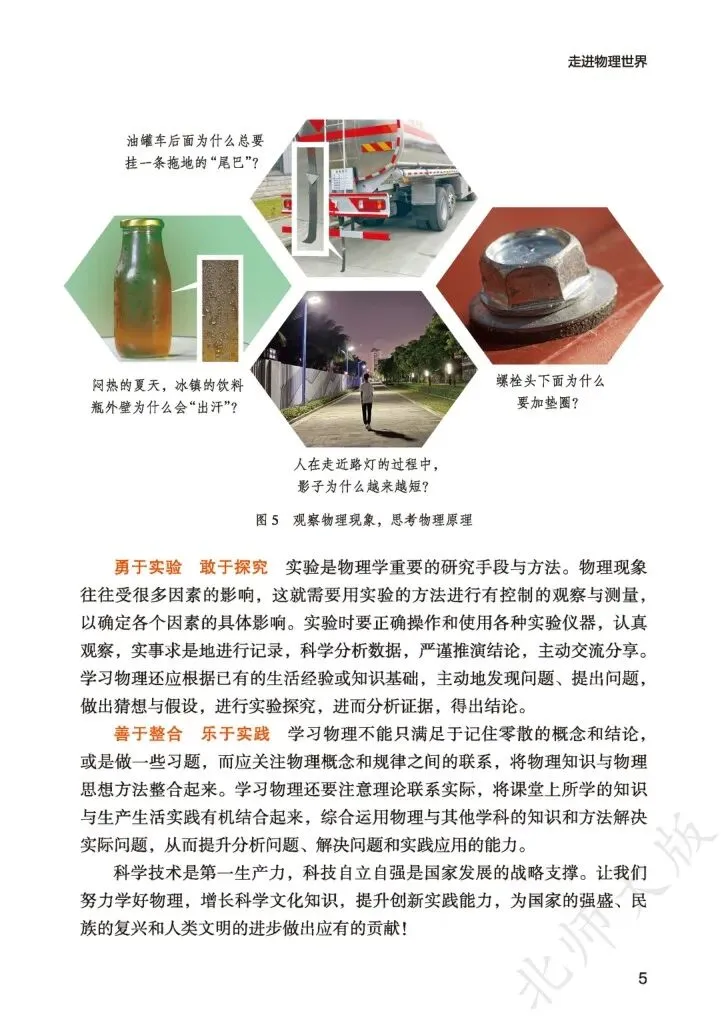 走进物理世界

油罐车后面为什么总要挂一条拖地的“尾巴”？

闷热的夏天，冰镇的饮料瓶外壁为什么会“出汗”？

螺栓头下面为什么要加垫圈？

人在走近路灯的过程中，影子为什么越来越短？

图 5　观察物理现象，思考物理原理

勇于实验　敢于探究　实验是物理学重要的研究手段与方法。物理现象往往受很多因素的影响，这就需要用实验的方法进行有控制的观察与测量，以确定各个因素的具体影响。实验时要正确操作和使用各种实验仪器，认真观察，实事求是地进行记录，科学分析数据，严谨推演结论，主动交流分享。学习物理还应根据已有的生活经验或知识基础，主动地发现问题、提出问题，做出猜想与假设，进行实验探究，进而分析证据，得出结论。

善于整合　乐于实践　学习物理不能只满足于记住零散的概念和结论，或是做一些习题，而应关注物理概念和规律之间的联系，将物理知识与物理思想方法整合起来。学习物理还要注意理论联系实际，将课堂上所学的知识与生产生活实践有机结合起来，综合运用物理与其他学科的知识和方法解决实际问题，从而提升分析问题、解决问题和实践应用的能力。

科学技术是第一生产力，科技自立自强是国家发展的战略支撑。让我们努力学好物理，增长科学文化知识，提升创新实践能力，为国家的强盛、民族的复兴和人类文明的进步做出应有的贡献！

北师大版

5